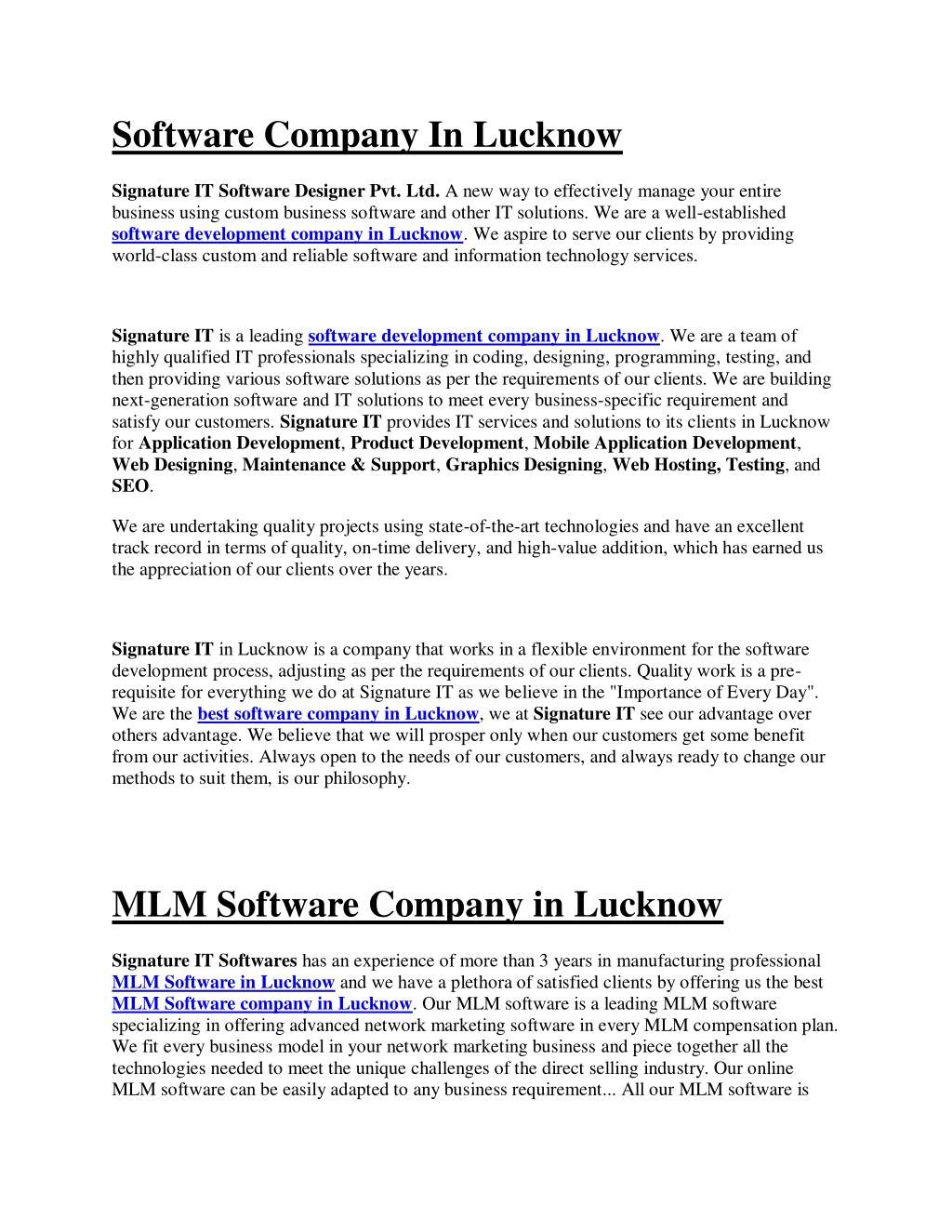 Software Company In Lucknow

Signature IT Software Designer Pvt. Ltd. A new way to effectively manage your entire business using custom business software and other IT solutions. We are a well-established software development company in Lucknow. We aspire to serve our clients by providing world-class custom and reliable software and information technology services.

Signature IT is a leading software development company in Lucknow. We are a team of highly qualified IT professionals specializing in coding, designing, programming, testing, and then providing various software solutions as per the requirements of our clients. We are building next-generation software and IT solutions to meet every business-specific requirement and satisfy our customers. Signature IT provides IT services and solutions to its clients in Lucknow for Application Development, Product Development, Mobile Application Development, Web Designing, Maintenance & Support, Graphics Designing, Web Hosting, Testing, and SEO.

We are undertaking quality projects using state-of-the-art technologies and have an excellent track record in terms of quality, on-time delivery, and high-value addition, which has earned us the appreciation of our clients over the years.

Signature IT in Lucknow is a company that works in a flexible environment for the software development process, adjusting as per the requirements of our clients. Quality work is a pre-requisite for everything we do at Signature IT as we believe in the "Importance of Every Day". We are the best software company in Lucknow, we at Signature IT see our advantage over others advantage. We believe that we will prosper only when our customers get some benefit from our activities. Always open to the needs of our customers, and always ready to change our methods to suit them, is our philosophy.

MLM Software Company in Lucknow

Signature IT Softwares has an experience of more than 3 years in manufacturing professional MLM Software in Lucknow and we have a plethora of satisfied clients by offering us the best MLM Software company in Lucknow. Our MLM software is a leading MLM software specializing in offering advanced network marketing software in every MLM compensation plan. We fit every business model in your network marketing business and piece together all the technologies needed to meet the unique challenges of the direct selling industry. Our online MLM software can be easily adapted to any business requirement... All our MLM software is